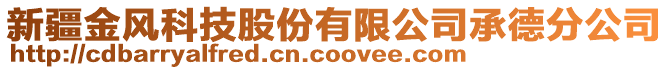 新疆金风科技股份有限公司承德分公司
http://cdbarryalfred.cn.coovee.com